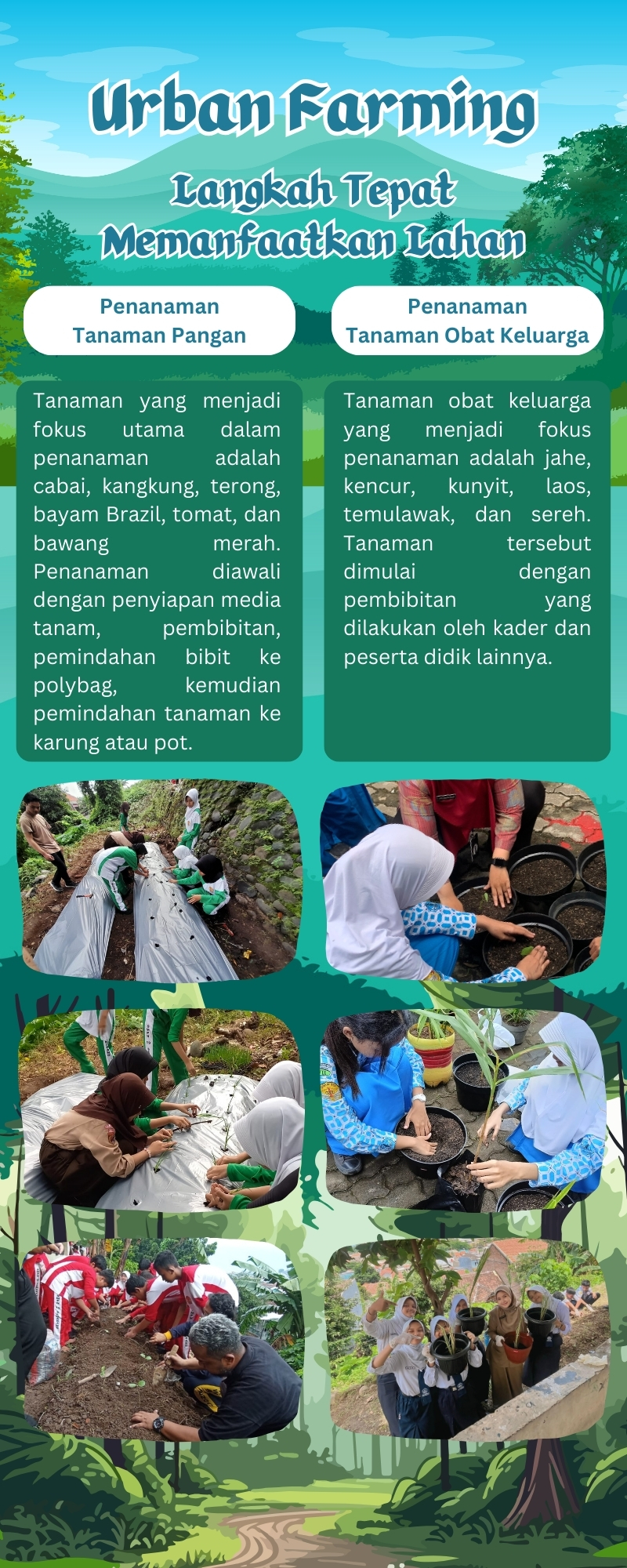 Urban Farming

Langkah Tepat Memanfaatkan Lahan

Penanaman Tanaman Pangan

Tanaman yang menjadi fokus utama dalam penanaman adalah cabai, kangkung, terong, bayam Brazil, tomat, dan bawang merah. Penanaman diawali dengan penyiapan media tanam, pembibitan, pemindahan bibit ke polybag, kemudian pemindahan tanaman ke karung atau pot.

Penanaman Tanaman Obat Keluarga

Tanaman obat keluarga yang menjadi fokus penanaman adalah jahe, kencur, kunyit, laos, temulawak, dan sereh. Tanaman tersebut dimulai dengan pembibitan yang dilakukan oleh kader dan peserta didik lainnya.